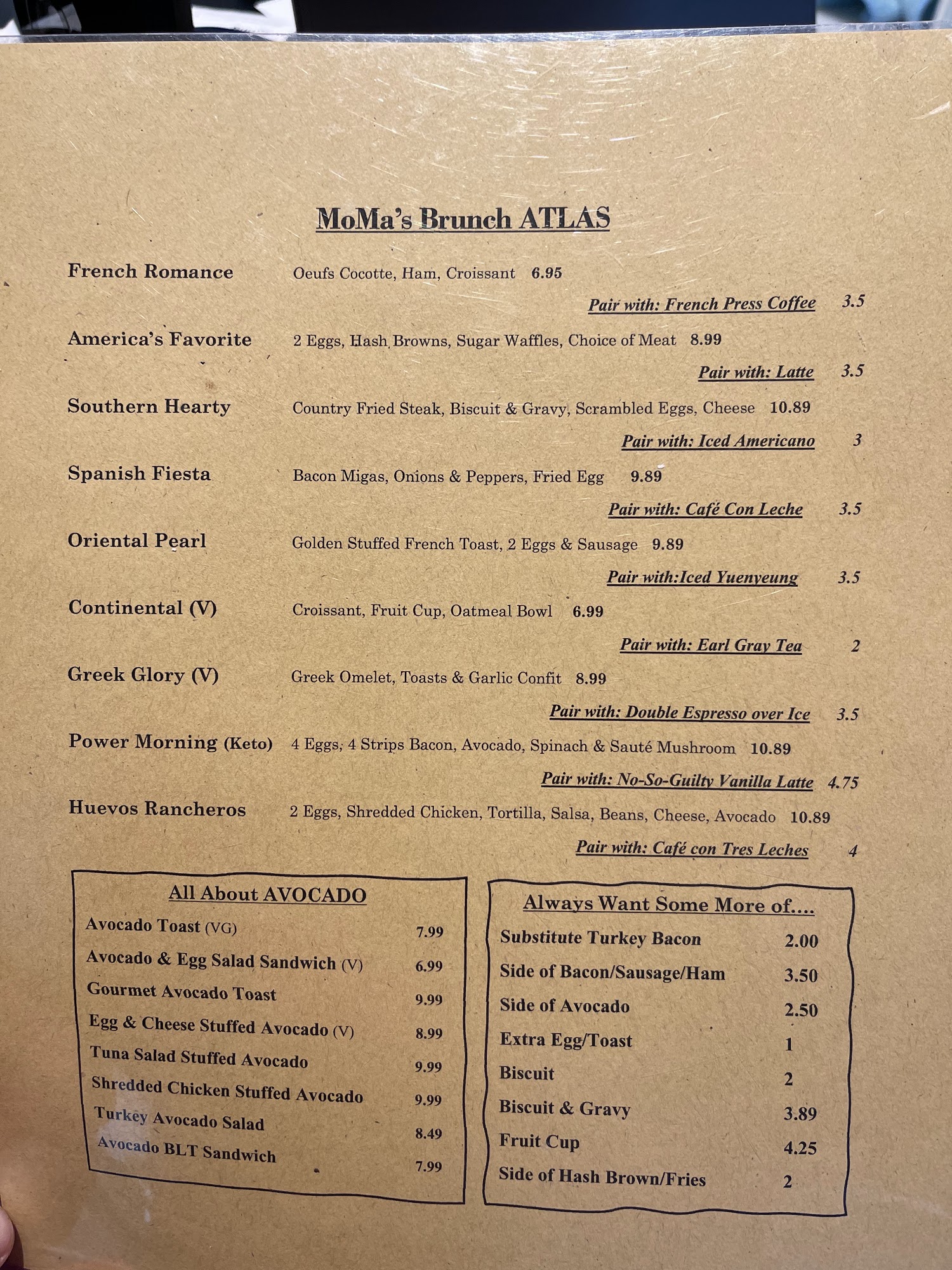 MoMa's Brunch ATLAS

French Romance Oeufs Cocotte, Ham, Croissant 6.95
Pair with: French Press Coffee 3.5

America's Favorite 2 Eggs, Hash Browns, Sugar Waffles, Choice of Meat 8.99
Pair with: Latte 3.5

Southern Hearty Country Fried Steak, Biscuit & Gravy, Scrambled Eggs, Cheese 10.89
Pair with: Iced Americano 3

Spanish Fiesta Bacon Migas, Onions & Peppers, Fried Egg 9.89
Pair with: Café Con Leche 3.5

Oriental Pearl Golden Stuffed French Toast, 2 Eggs & Sausage 9.89
Pair with:Iced Yuenyeung 3.5

Continental (V) Croissant, Fruit Cup, Oatmeal Bowl 6.99
Pair with: Earl Gray Tea 2

Greek Glory (V) Greek Omelet, Toasts & Garlic Confit 8.99
Pair with: Double Espresso over Ice 3.5

Power Morning (Keto) 4 Eggs, 4 Strips Bacon, Avocado, Spinach & Sauté Mushroom 10.89
Pair with: No-So-Guilty Vanilla Latte 4.75

Huevos Rancheros 2 Eggs, Shredded Chicken, Tortilla, Salsa, Beans, Cheese, Avocado 10.89
Pair with: Café con Tres Leches 4

All About AVOCADO

| | |
|---|---|
| Avocado Toast (VG) | 7.99 |
| Avocado & Egg Salad Sandwich (V) | 6.99 |
| Gourmet Avocado Toast | 9.99 |
| Egg & Cheese Stuffed Avocado (V) | 8.99 |
| Tuna Salad Stuffed Avocado | 9.99 |
| Shredded Chicken Stuffed Avocado | 9.99 |
| Turkey Avocado Salad | 8.49 |
| Avocado BLT Sandwich | 7.99 |

Always Want Some More of....

| | |
|---|---|
| Substitute Turkey Bacon | 2.00 |
| Side of Bacon/Sausage/Ham | 3.50 |
| Side of Avocado | 2.50 |
| Extra Egg/Toast | 1 |
| Biscuit | 2 |
| Biscuit & Gravy | 3.89 |
| Fruit Cup | 4.25 |
| Side of Hash Brown/Fries | 2 |